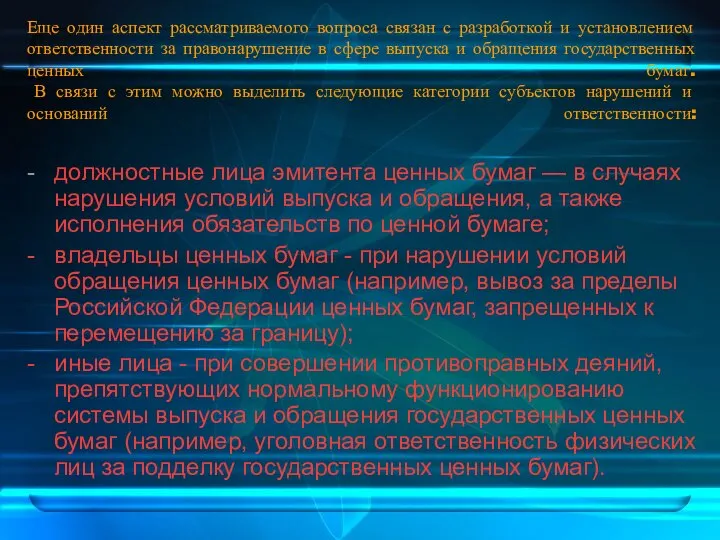 Еще один аспект рассматриваемого вопроса связан с разработкой и установлением ответственности за правонарушение в сфере выпуска и обращения государственных ценных бумаг.
В связи с этим можно выделить следующие категории субъектов нарушений и оснований ответственности:

- должностные лица эмитента ценных бумаг — в случаях нарушения условий выпуска и обращения, а также исполнения обязательств по ценной бумаге;
- владельцы ценных бумаг - при нарушении условий обращения ценных бумаг (например, вывоз за пределы Российской Федерации ценных бумаг, запрещенных к перемещению за границу);
- иные лица - при совершении противоправных деяний, препятствующих нормальному функционированию системы выпуска и обращения государственных ценных бумаг (например, уголовная ответственность физических лиц за подделку государственных ценных бумаг).